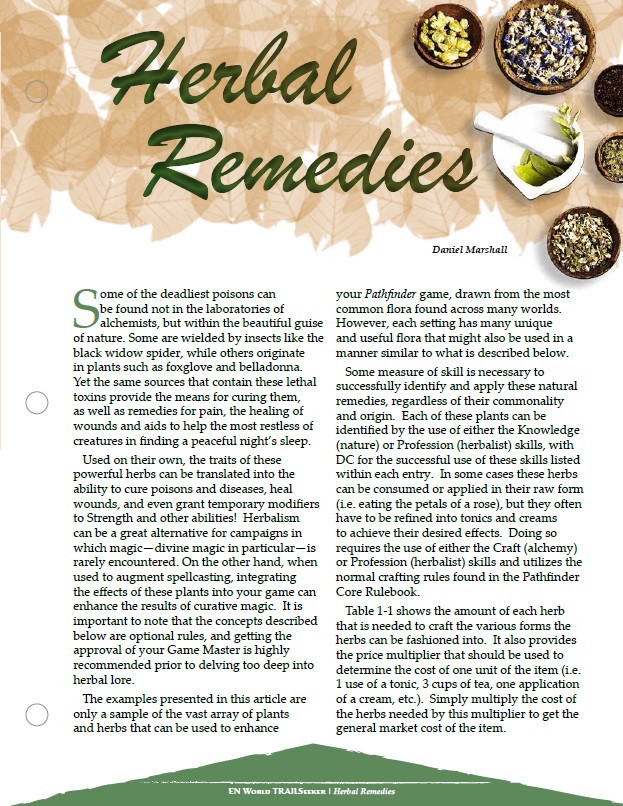 Herbal Remedies

Daniel Marshall

Some of the deadliest poisons can be found not in the laboratories of alchemists, but within the beautiful guise of nature. Some are wielded by insects like the black widow spider, while others originate in plants such as foxglove and belladonna. Yet the same sources that contain these lethal toxins provide the means for curing them, as well as remedies for pain, the healing of wounds and aids to help the most restless of creatures in finding a peaceful night's sleep.

Used on their own, the traits of these powerful herbs can be translated into the ability to cure poisons and diseases, heal wounds, and even grant temporary modifiers to Strength and other abilities! Herbalism can be a great alternative for campaigns in which magic—divine magic in particular—is rarely encountered. On the other hand, when used to augment spellcasting, integrating the effects of these plants into your game can enhance the results of curative magic. It is important to note that the concepts described below are optional rules, and getting the approval of your Game Master is highly recommended prior to delving too deep into herbal lore.

The examples presented in this article are only a sample of the vast array of plants and herbs that can be used to enhance your Pathfinder game, drawn from the most common flora found across many worlds. However, each setting has many unique and useful flora that might also be used in a manner similar to what is described below.

Some measure of skill is necessary to successfully identify and apply these natural remedies, regardless of their commonality and origin. Each of these plants can be identified by the use of either the Knowledge (nature) or Profession (herbalist) skills, with DC for the successful use of these skills listed within each entry. In some cases these herbs can be consumed or applied in their raw form (i.e. eating the petals of a rose), but they often have to be refined into tonics and creams to achieve their desired effects. Doing so requires the use of either the Craft (alchemy) or Profession (herbalist) skills and utilizes the normal crafting rules found in the Pathfinder Core Rulebook.

Table 1-1 shows the amount of each herb that is needed to craft the various forms the herbs can be fashioned into. It also provides the price multiplier that should be used to determine the cost of one unit of the item (i.e. 1 use of a tonic, 3 cups of tea, one application of a cream, etc.). Simply multiply the cost of the herbs needed by this multiplier to get the general market cost of the item.

EN World TRAILSeeker | Herbal Remedies